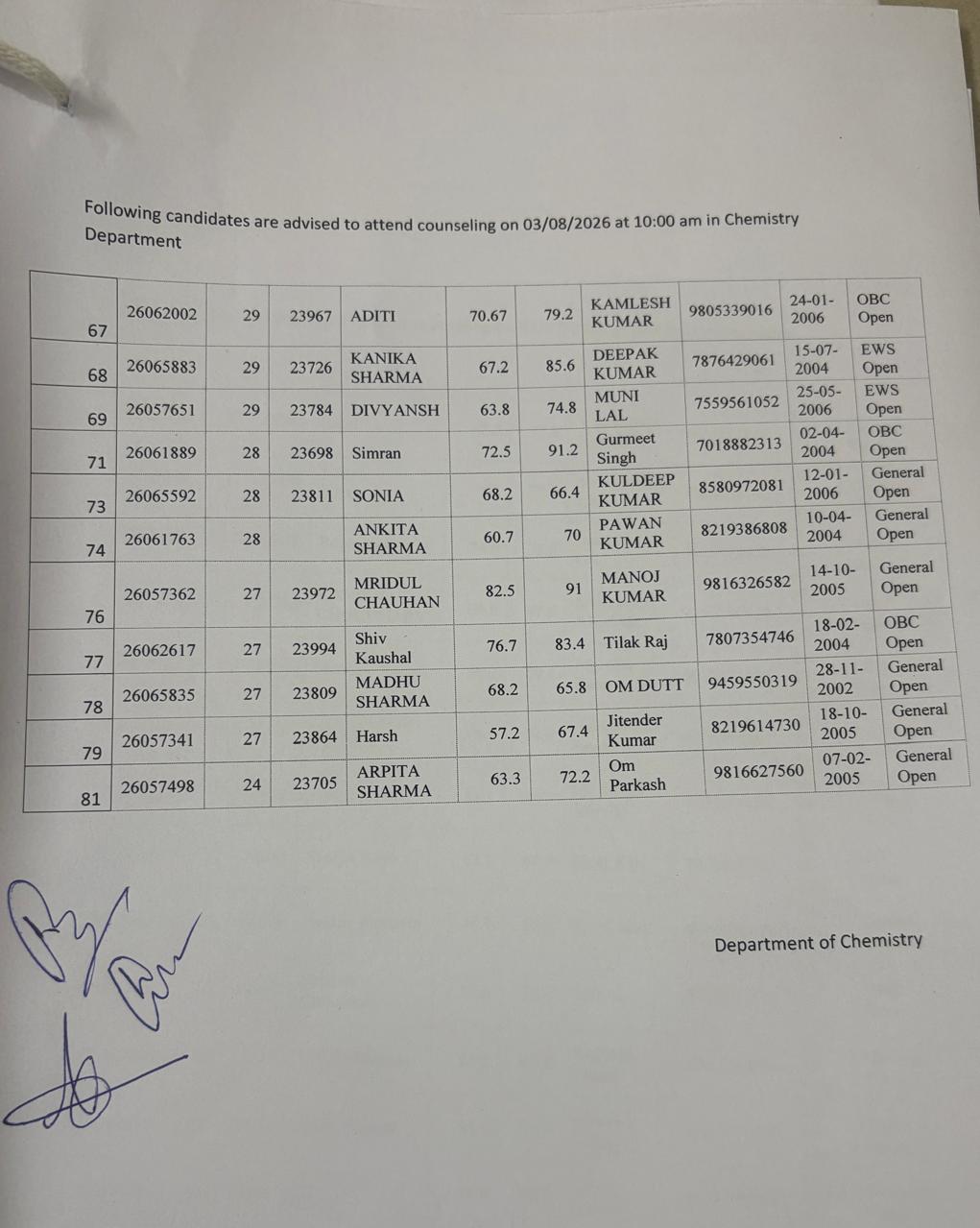 Following candidates are advised to attend counseling on 03/08/2026 at 10:00 am in Chemistry Department

| | | | | | | | | | | |
|---|---|---|---|---|---|---|---|---|---|---|
| 67 | 26062002 | 29 | 23967 | ADITI | 70.67 | 79.2 | KAMLESH KUMAR | 9805339016 | 24-01-2006 | OBC Open |
| 68 | 26065883 | 29 | 23726 | KANIKA SHARMA | 67.2 | 85.6 | DEEPAK KUMAR | 7876429061 | 15-07-2004 | EWS Open |
| 69 | 26057651 | 29 | 23784 | DIVYANSH | 63.8 | 74.8 | MUNI LAL | 7559561052 | 25-05-2006 | EWS Open |
| 71 | 26061889 | 28 | 23698 | Simran | 72.5 | 91.2 | Gurmeet Singh | 7018882313 | 02-04-2004 | OBC Open |
| 73 | 26065592 | 28 | 23811 | SONIA | 68.2 | 66.4 | KULDEEP KUMAR | 8580972081 | 12-01-2006 | General Open |
| 74 | 26061763 | 28 | | ANKITA SHARMA | 60.7 | 70 | PAWAN KUMAR | 8219386808 | 10-04-2004 | General Open |
| 76 | 26057362 | 27 | 23972 | MRIDUL CHAUHAN | 82.5 | 91 | MANOJ KUMAR | 9816326582 | 14-10-2005 | General Open |
| 77 | 26062617 | 27 | 23994 | Shiv Kaushal | 76.7 | 83.4 | Tilak Raj | 7807354746 | 18-02-2004 | OBC Open |
| 78 | 26065835 | 27 | 23809 | MADHU SHARMA | 68.2 | 65.8 | OM DUTT | 9459550319 | 28-11-2002 | General Open |
| 79 | 26057341 | 27 | 23864 | Harsh | 57.2 | 67.4 | Jitender Kumar | 8219614730 | 18-10-2005 | General Open |
| 81 | 26057498 | 24 | 23705 | ARPITA SHARMA | 63.3 | 72.2 | Om Parkash | 9816627560 | 07-02-2005 | General Open |

Department of Chemistry